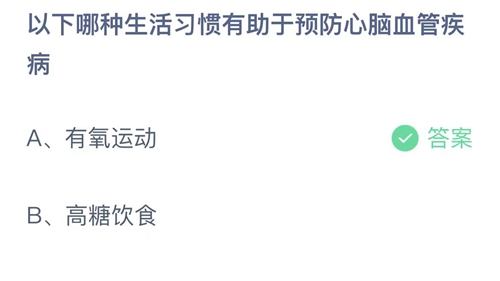 以下哪种生活习惯有助于预防心脑血管疾病

A、有氧运动

答案

B、高糖饮食